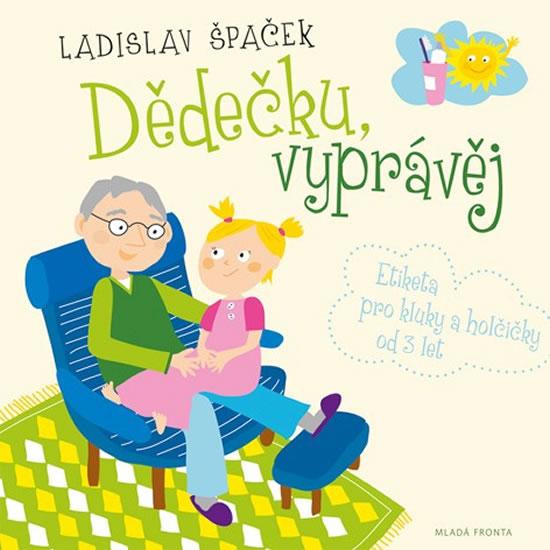 LADISLAV ŠPAČEK

Dědečku, vyprávěj

Etiketa pro kluky a holčičky od 3 let

MLADÁ FRONTA